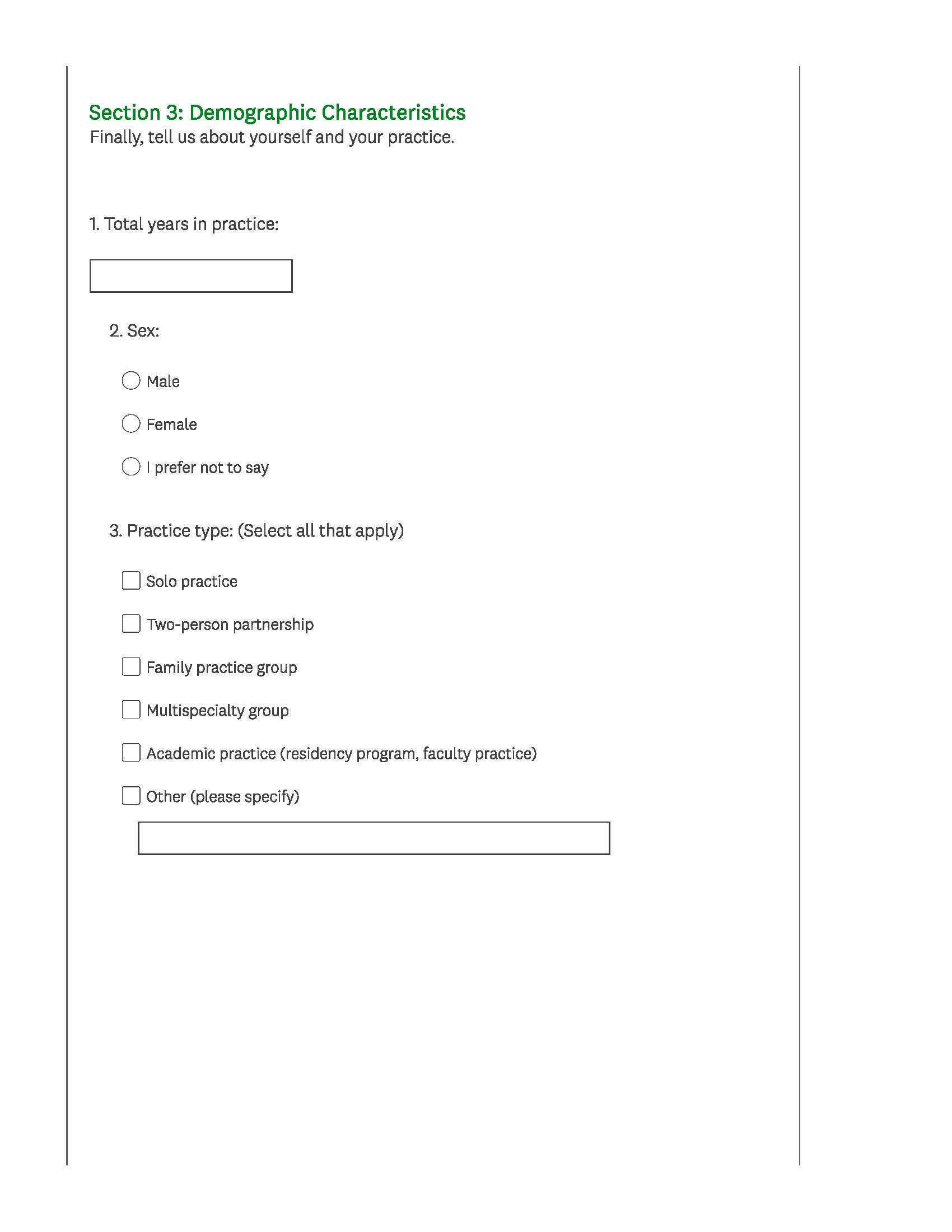 Section 3: Demographic Characteristics
Finally, tell us about yourself and your practice.

1. Total years in practice:

2. Sex:

Male

Female

I prefer not to say

3. Practice type: (Select all that apply)

Solo practice

Two-person partnership

Family practice group

Multispecialty group

Academic practice (residency program, faculty practice)

Other (please specify)